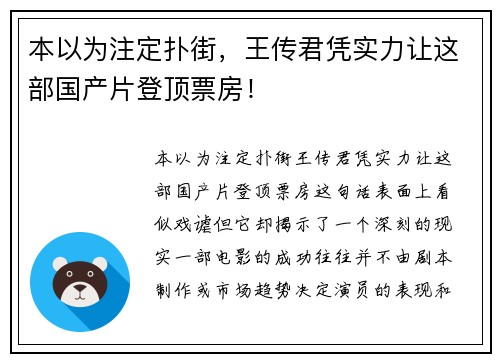 本以为注定扑街，王传君凭实力让这部国产片登顶票房！

本以为注定扑街王传君凭实力让这部国产片登顶票房这句话表面上看似戏谑但它却揭示了一个深刻的现实一部电影的成功往往并不由剧本制作或市场趋势决定演员的表现和